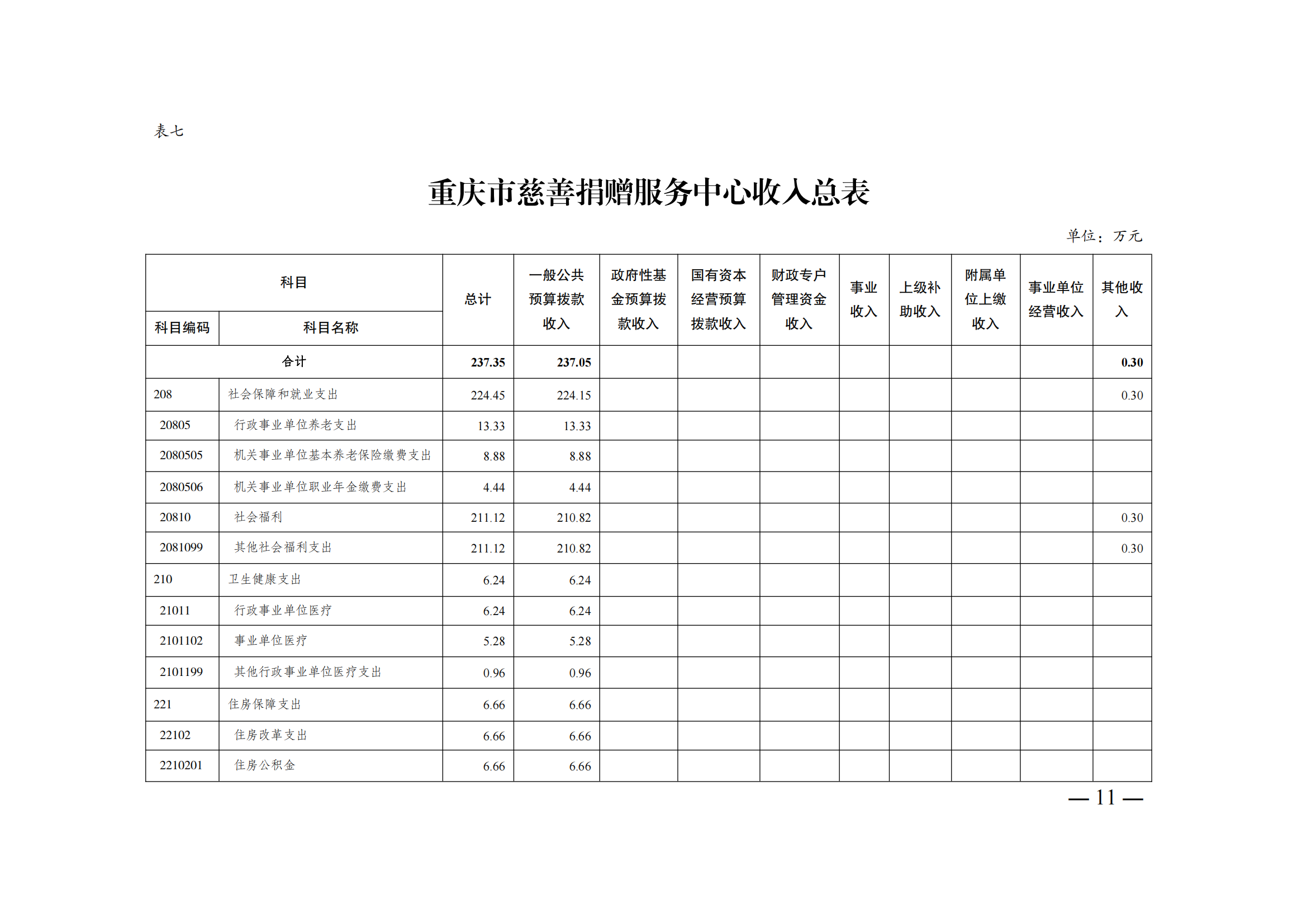 表七

重庆市慈善捐赠服务中心收入总表

单位：万元

| 科目编码 | 科目名称 | 总计 | 一般公共预算拨款收入 | 政府性基金预算拨款收入 | 国有资本经营预算拨款收入 | 财政专户管理资金收入 | 事业收入 | 上级补助收入 | 附属单位上缴收入 | 事业单位经营收入 | 其他收入 |
|---|---|---|---|---|---|---|---|---|---|---|---|
| 合计 | | 237.35 | 237.05 | | | | | | | | 0.30 |
| 208 | 社会保障和就业支出 | 224.45 | 224.15 | | | | | | | | 0.30 |
| 20805 | 行政事业单位养老支出 | 13.33 | 13.33 | | | | | | | | |
| 2080505 | 机关事业单位基本养老保险缴费支出 | 8.88 | 8.88 | | | | | | | | |
| 2080506 | 机关事业单位职业年金缴费支出 | 4.44 | 4.44 | | | | | | | | |
| 20810 | 社会福利 | 211.12 | 210.82 | | | | | | | | 0.30 |
| 2081099 | 其他社会福利支出 | 211.12 | 210.82 | | | | | | | | 0.30 |
| 210 | 卫生健康支出 | 6.24 | 6.24 | | | | | | | | |
| 21011 | 行政事业单位医疗 | 6.24 | 6.24 | | | | | | | | |
| 2101102 | 事业单位医疗 | 5.28 | 5.28 | | | | | | | | |
| 2101199 | 其他行政事业单位医疗支出 | 0.96 | 0.96 | | | | | | | | |
| 221 | 住房保障支出 | 6.66 | 6.66 | | | | | | | | |
| 22102 | 住房改革支出 | 6.66 | 6.66 | | | | | | | | |
| 2210201 | 住房公积金 | 6.66 | 6.66 | | | | | | | | |

— 11 —